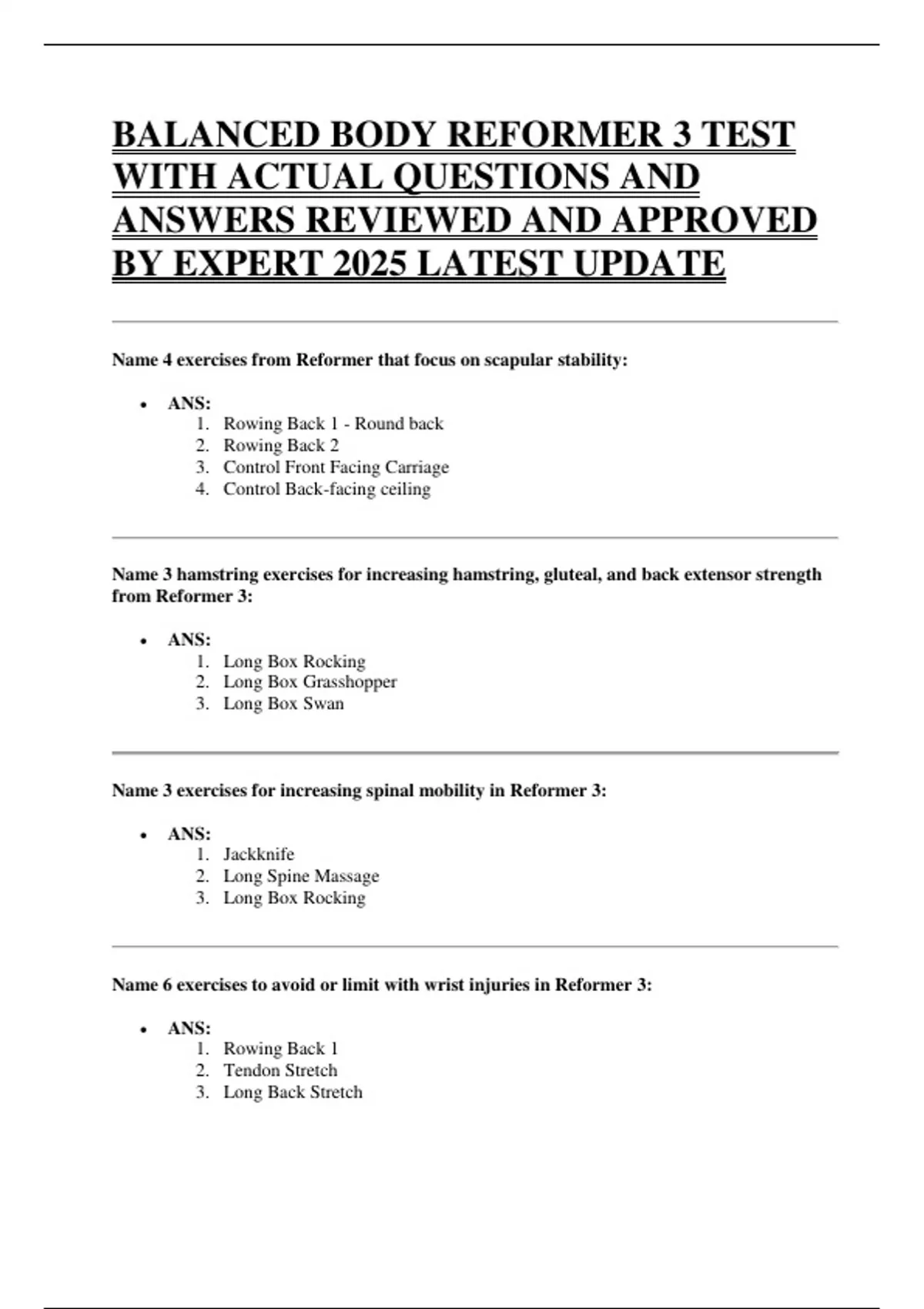 BALANCED BODY REFORMER 3 TEST WITH ACTUAL QUESTIONS AND ANSWERS REVIEWED AND APPROVED BY EXPERT 2025 LATEST UPDATE

Name 4 exercises from Reformer that focus on scapular stability:

• ANS:
1. Rowing Back 1 - Round back
2. Rowing Back 2
3. Control Front Facing Carriage
4. Control Back-facing ceiling

Name 3 hamstring exercises for increasing hamstring, gluteal, and back extensor strength from Reformer 3:

• ANS:
1. Long Box Rocking
2. Long Box Grasshopper
3. Long Box Swan

Name 3 exercises for increasing spinal mobility in Reformer 3:

• ANS:
1. Jackknife
2. Long Spine Massage
3. Long Box Rocking

Name 6 exercises to avoid or limit with wrist injuries in Reformer 3:

• ANS:
1. Rowing Back 1
2. Tendon Stretch
3. Long Back Stretch